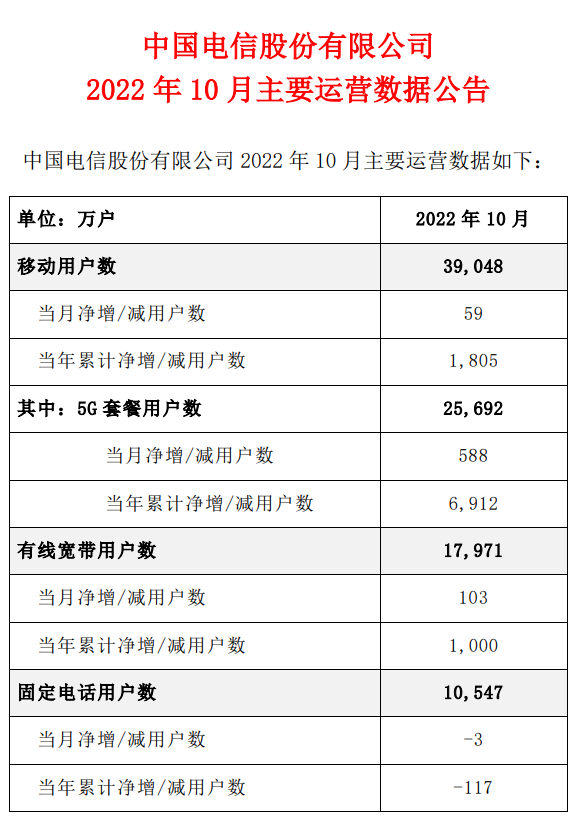 中国电信股份有限公司
2022 年 10 月主要运营数据公告

中国电信股份有限公司 2022 年 10 月主要运营数据如下：

| 单位：万户 | 2022 年 10 月 |
|---|---|
| 移动用户数 | 39,048 |
| 当月净增/减用户数 | 59 |
| 当年累计净增/减用户数 | 1,805 |
| 其中：5G 套餐用户数 | 25,692 |
| 当月净增/减用户数 | 588 |
| 当年累计净增/减用户数 | 6,912 |
| 有线宽带用户数 | 17,971 |
| 当月净增/减用户数 | 103 |
| 当年累计净增/减用户数 | 1,000 |
| 固定电话用户数 | 10,547 |
| 当月净增/减用户数 | -3 |
| 当年累计净增/减用户数 | -117 |